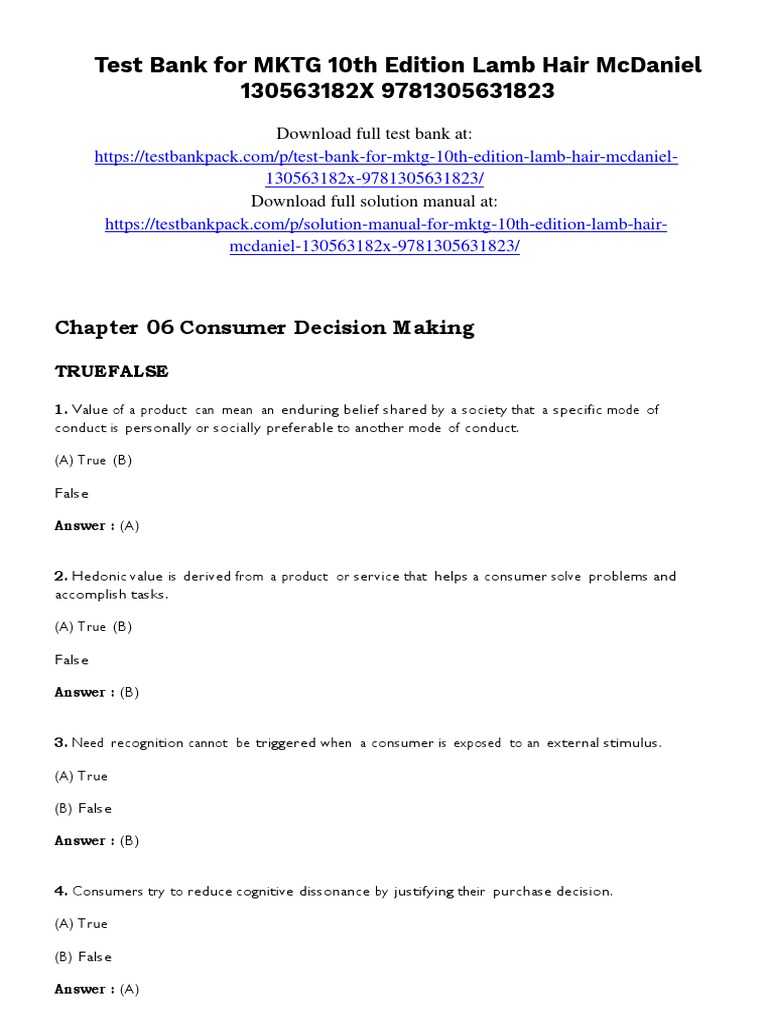 Test Bank for MKTG 10th Edition Lamb Hair McDaniel 130563182X 9781305631823

Download full test bank at:
https://testbankpack.com/p/test-bank-for-mktg-10th-edition-lamb-hair-mcdaniel-130563182x-9781305631823/
Download full solution manual at:
https://testbankpack.com/p/solution-manual-for-mktg-10th-edition-lamb-hair-mcdaniel-130563182x-9781305631823/

Chapter 06 Consumer Decision Making

TRUEFALSE

1. Value of a product can mean an enduring belief shared by a society that a specific mode of conduct is personally or socially preferable to another mode of conduct.

(A) True (B)

False

Answer : (A)

2. Hedonic value is derived from a product or service that helps a consumer solve problems and accomplish tasks.

(A) True (B)

False

Answer : (B)

3. Need recognition cannot be triggered when a consumer is exposed to an external stimulus.

(A) True

(B) False

Answer : (B)

4. Consumers try to reduce cognitive dissonance by justifying their purchase decision.

(A) True

(B) False

Answer : (A)